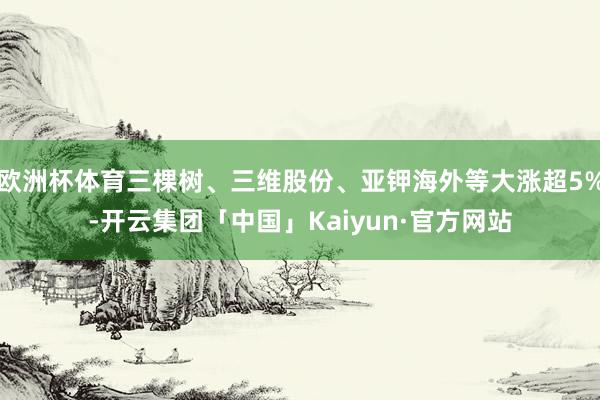 欧洲杯体育三棵树、三维股份、亚钾海外等大涨超5%-开云集团「中国」Kaiyun·官方网站